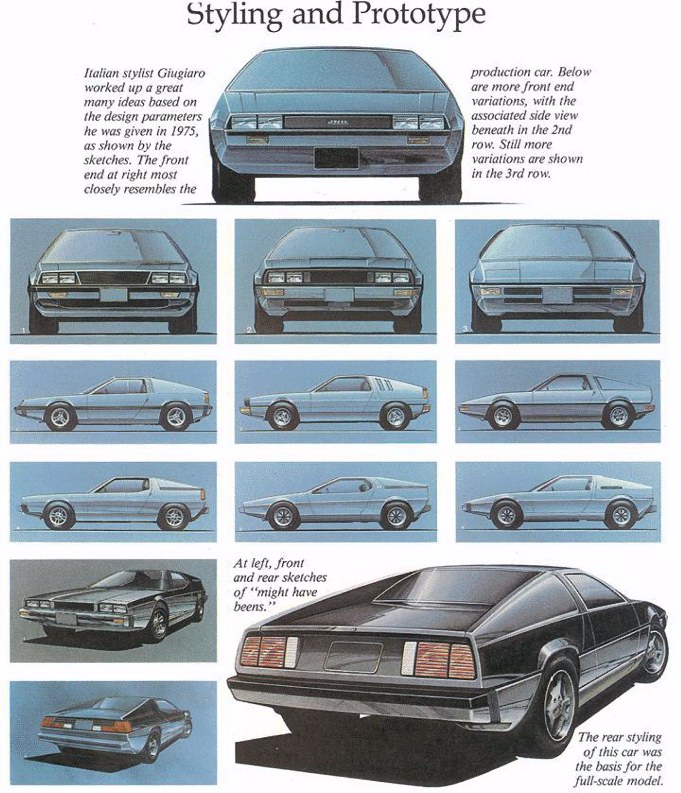 Styling and Prototype

Italian stylist Giugiaro worked up a great many ideas based on the design parameters he was given in 1975, as shown by the sketches. The front end at right most closely resembles the

production car. Below are more front end variations, with the associated side view beneath in the 2nd row. Still more variations are shown in the 3rd row.

1

2

3

At left, front and rear sketches of "might have beens."

The rear styling of this car was the basis for the full-scale model.